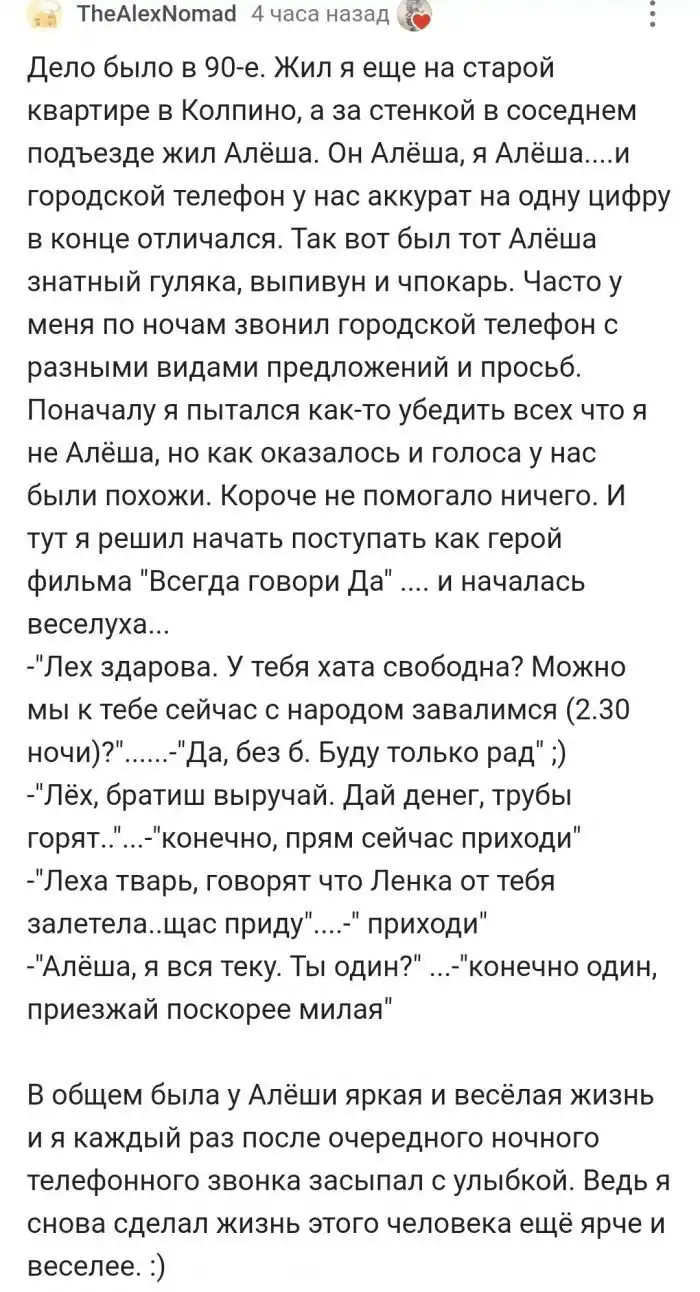 TheAlexNomad 4 часа назад

Дело было в 90-е. Жил я еще на старой квартире в Колпино, а за стенкой в соседнем подъезде жил Алёша. Он Алёша, я Алёша....и городской телефон у нас аккурат на одну цифру в конце отличался. Так вот был тот Алёша знатный гуляка, выпивун и чпокарь. Часто у меня по ночам звонил городской телефон с разными видами предложений и просьб. Поначалу я пытался как-то убедить всех что я не Алёша, но как оказалось и голоса у нас были похожи. Короче не помогало ничего. И тут я решил начать поступать как герой фильма "Всегда говори Да" .... и началась веселуха...
-"Лех здарова. У тебя хата свободна? Можно мы к тебе сейчас с народом завалимся (2.30 ночи)?"......-"Да, без б. Буду только рад" ;)
-"Лёх, братиш выручай. Дай денег, трубы горят.."...-"конечно, прям сейчас приходи"
-"Леха тварь, говорят что Ленка от тебя залетела..щас приду"....-" приходи"
-"Алёша, я вся теку. Ты один?" ...-"конечно один, приезжай поскорее милая"

В общем была у Алёши яркая и весёлая жизнь и я каждый раз после очередного ночного телефонного звонка засыпал с улыбкой. Ведь я снова сделал жизнь этого человека ещё ярче и веселее. :)